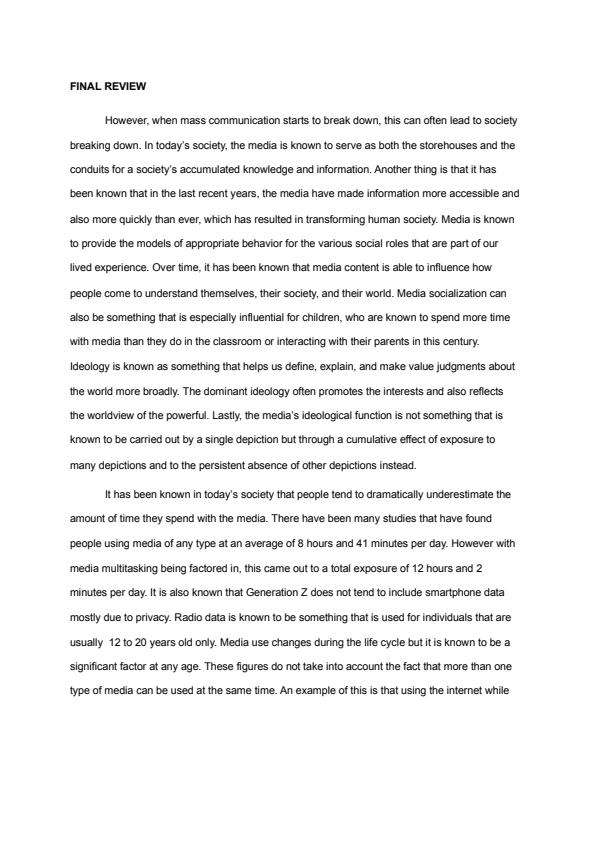 FINAL REVIEW

However, when mass communication starts to break down, this can often lead to society breaking down. In today's society, the media is known to serve as both the storehouses and the conduits for a society's accumulated knowledge and information. Another thing is that it has been known that in the last recent years, the media have made information more accessible and also more quickly than ever, which has resulted in transforming human society. Media is known to provide the models of appropriate behavior for the various social roles that are part of our lived experience. Over time, it has been known that media content is able to influence how people come to understand themselves, their society, and their world. Media socialization can also be something that is especially influential for children, who are known to spend more time with media than they do in the classroom or interacting with their parents in this century. Ideology is known as something that helps us define, explain, and make value judgments about the world more broadly. The dominant ideology often promotes the interests and also reflects the worldview of the powerful. Lastly, the media's ideological function is not something that is known to be carried out by a single depiction but through a cumulative effect of exposure to many depictions and to the persistent absence of other depictions instead.

It has been known in today's society that people tend to dramatically underestimate the amount of time they spend with the media. There have been many studies that have found people using media of any type at an average of 8 hours and 41 minutes per day. However with media multitasking being factored in, this came out to a total exposure of 12 hours and 2 minutes per day. It is also known that Generation Z does not tend to include smartphone data mostly due to privacy. Radio data is known to be something that is used for individuals that are usually 12 to 20 years old only. Media use changes during the life cycle but it is known to be a significant factor at any age. These figures do not take into account the fact that more than one type of media can be used at the same time. An example of this is that using the internet while